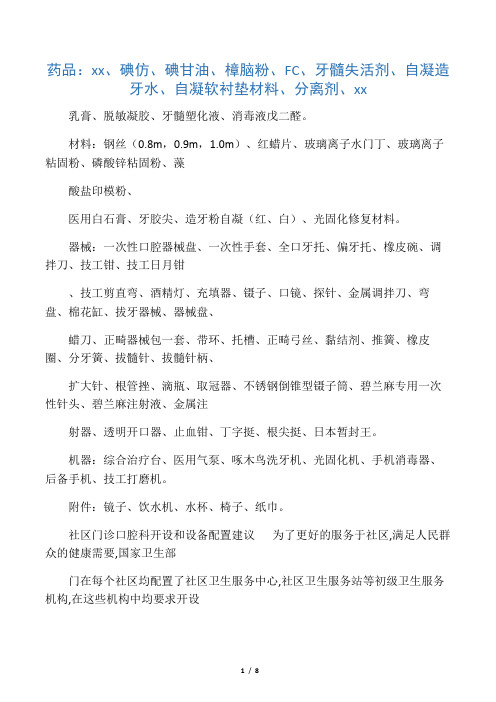 药品：xx、碘仿、碘甘油、樟脑粉、FC、牙髓失活剂、自凝造牙水、自凝软衬垫材料、分离剂、xx

乳膏、脱敏凝胶、牙髓塑化液、消毒液戊二醛。

材料：钢丝（0.8m，0.9m，1.0m）、红蜡片、玻璃离子水门丁、玻璃离子粘固粉、磷酸锌粘固粉、藻

酸盐印模粉、

医用白石膏、牙胶尖、造牙粉自凝（红、白）、光固化修复材料。

器械：一次性口腔器械盘、一次性手套、全口牙托、偏牙托、橡皮碗、调拌刀、技工钳、技工日月钳

、技工剪直弯、酒精灯、充填器、镊子、口镜、探针、金属调拌刀、弯盘、棉花缸、拔牙器械、器械盘、

蜡刀、正畸器械包一套、带环、托槽、正畸弓丝、黏结剂、推簧、橡皮圈、分牙簧、拔髓针、拔髓针柄、

扩大针、根管挫、滴瓶、取冠器、不锈钢倒锥型镊子筒、碧兰麻专用一次性针头、碧兰麻注射液、金属注

射器、透明开口器、止血钳、丁字挺、根尖挺、日本暂封王。

机器：综合治疗台、医用气泵、啄木鸟洗牙机、光固化机、手机消毒器、后备手机、技工打磨机。

附件：镜子、饮水机、水杯、椅子、纸巾。

社区门诊口腔科开设和设备配置建议　为了更好的服务于社区,满足人民群众的健康需要,国家卫生部

门在每个社区均配置了社区卫生服务中心,社区卫生服务站等初级卫生服务机构,在这些机构中均要求开设

1 / 8